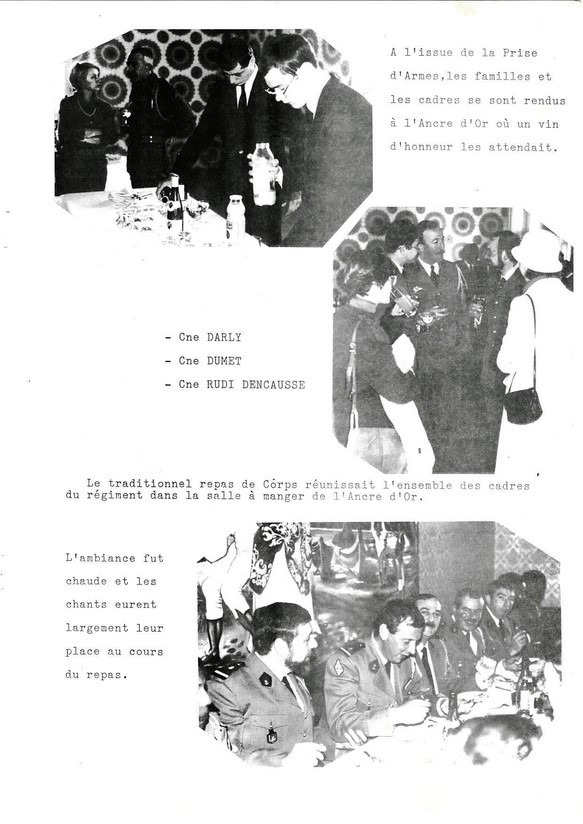 A l'issue de la Prise d'Armes,les familles et les cadres se sont rendus à l'Ancre d'Or où un vin d'honneur les attendait.

- Cne DARLY
- Cne DUMET
- Cne RUDI DENCAUSSE

Le traditionnel repas de Córps réunissait l'ensemble des cadres du régiment dans la salle à manger de l'Ancre d'Or.

L'ambiance fut chaude et les chants eurent largement leur place au cours du repas.